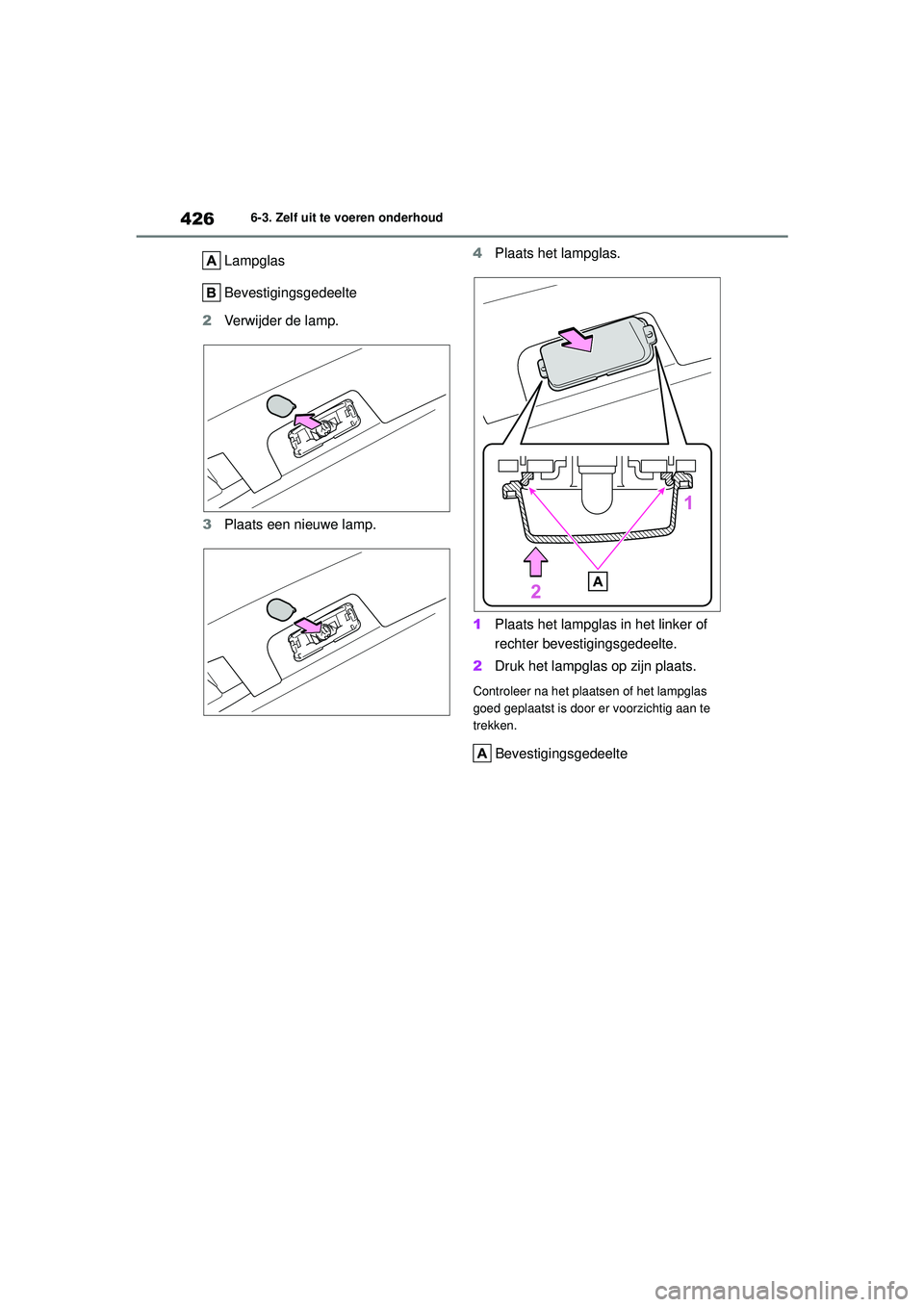 426 6-3. Zelf uit te voeren onderhoud

A Lampglas

B Bevestigingsgedeelte

2 Verwijder de lamp.

3 Plaats een nieuwe lamp.

4 Plaats het lampglas.

1

2

A

1 Plaats het lampglas in het linker of rechter bevestigingsgedeelte.

2 Druk het lampglas op zijn plaats.

Controleer na het plaatsen of het lampglas goed geplaatst is door er voorzichtig aan te trekken.

A Bevestigingsgedeelte

carmanualsonline.info